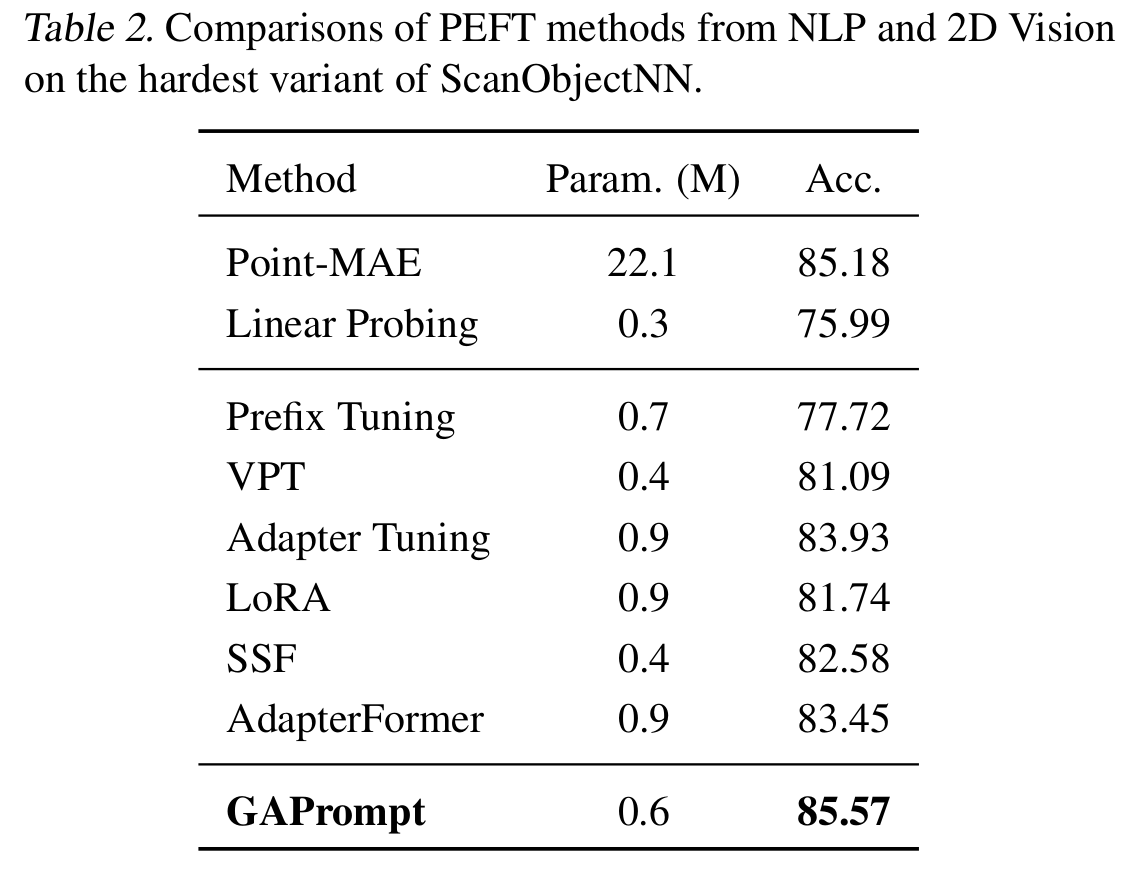 Table 2. Comparisons of PEFT methods from NLP and 2D Vision on the hardest variant of ScanObjectNN.

| Method | Param. (M) | Acc. |
|---|---|---|
| Point-MAE | 22.1 | 85.18 |
| Linear Probing | 0.3 | 75.99 |
| Prefix Tuning | 0.7 | 77.72 |
| VPT | 0.4 | 81.09 |
| Adapter Tuning | 0.9 | 83.93 |
| LoRA | 0.9 | 81.74 |
| SSF | 0.4 | 82.58 |
| AdapterFormer | 0.9 | 83.45 |
| **GAPrompt** | 0.6 | **85.57** |